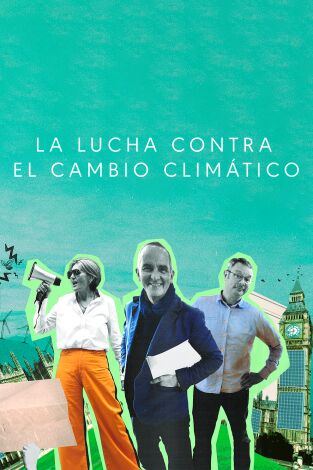 LA LUCHA CONTRA
EL CAMBIO CLIMÁTICO